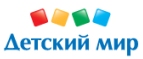 Детский мир